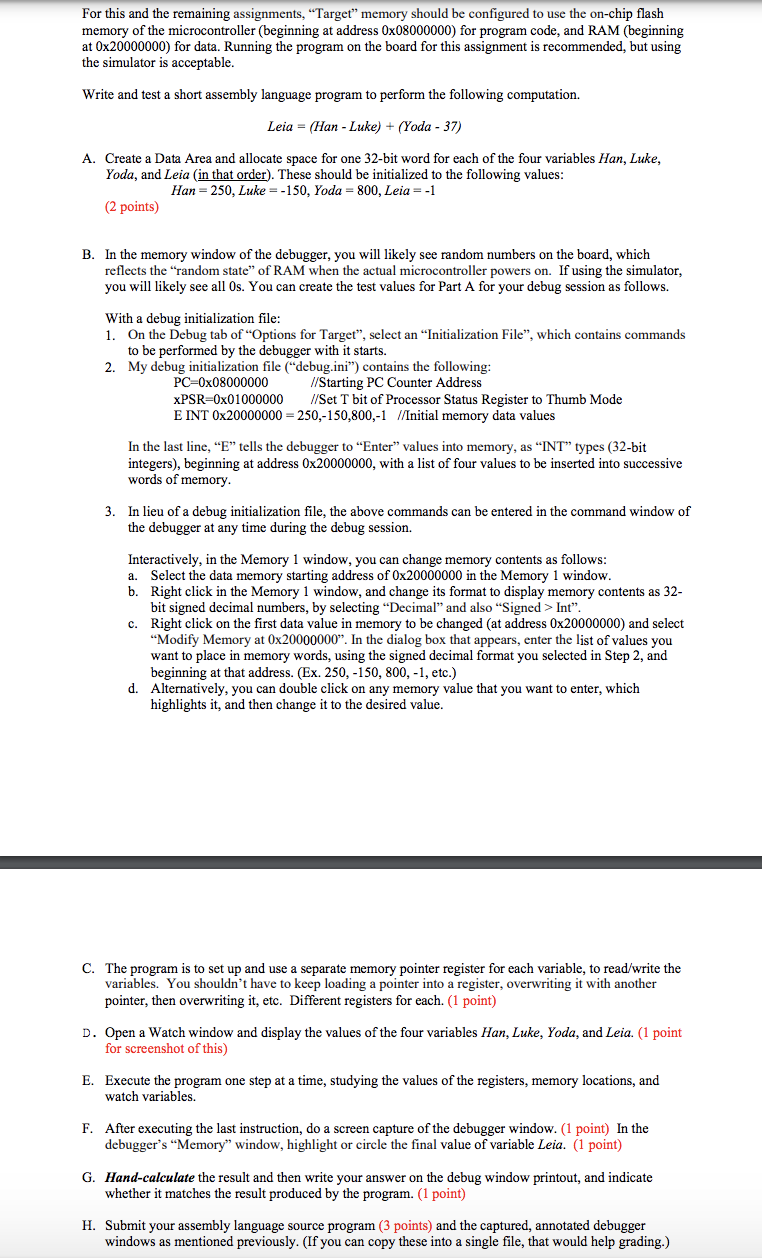 For this and the remaining assignments, "Target" memory should be configured to use the on-chip flash memory of the microcontroller (beginning at address 0x08000000) for program code, and RAM (beginning at 0x20000000) for data. Running the program on the board for this assignment is recommended, but using the simulator is acceptable.

Write and test a short assembly language program to perform the following computation.

Leia = (Han - Luke) + (Yoda - 37)

A. Create a Data Area and allocate space for one 32-bit word for each of the four variables Han, Luke, Yoda, and Leia (in that order). These should be initialized to the following values:
Han = 250, Luke = -150, Yoda = 800, Leia = -1
(2 points)

B. In the memory window of the debugger, you will likely see random numbers on the board, which reflects the "random state" of RAM when the actual microcontroller powers on. If using the simulator, you will likely see all 0s. You can create the test values for Part A for your debug session as follows.

With a debug initialization file:
1. On the Debug tab of "Options for Target", select an "Initialization File", which contains commands to be performed by the debugger with it starts.
2. My debug initialization file ("debug.ini") contains the following:
PC=0x08000000 //Starting PC Counter Address
xPSR=0x01000000 //Set T bit of Processor Status Register to Thumb Mode
E INT 0x20000000 = 250,-150,800,-1 //Initial memory data values

In the last line, "E" tells the debugger to "Enter" values into memory, as "INT" types (32-bit integers), beginning at address 0x20000000, with a list of four values to be inserted into successive words of memory.

3. In lieu of a debug initialization file, the above commands can be entered in the command window of the debugger at any time during the debug session.

Interactively, in the Memory 1 window, you can change memory contents as follows:
a. Select the data memory starting address of 0x20000000 in the Memory 1 window.
b. Right click in the Memory 1 window, and change its format to display memory contents as 32-bit signed decimal numbers, by selecting "Decimal" and also "Signed > Int".
c. Right click on the first data value in memory to be changed (at address 0x20000000) and select "Modify Memory at 0x20000000". In the dialog box that appears, enter the list of values you want to place in memory words, using the signed decimal format you selected in Step 2, and beginning at that address. (Ex. 250, -150, 800, -1, etc.)
d. Alternatively, you can double click on any memory value that you want to enter, which highlights it, and then change it to the desired value.

C. The program is to set up and use a separate memory pointer register for each variable, to read/write the variables. You shouldn't have to keep loading a pointer into a register, overwriting it with another pointer, then overwriting it, etc. Different registers for each. (1 point)

D. Open a Watch window and display the values of the four variables Han, Luke, Yoda, and Leia. (1 point for screenshot of this)

E. Execute the program one step at a time, studying the values of the registers, memory locations, and watch variables.

F. After executing the last instruction, do a screen capture of the debugger window. (1 point) In the debugger's "Memory" window, highlight or circle the final value of variable Leia. (1 point)

G. Hand-calculate the result and then write your answer on the debug window printout, and indicate whether it matches the result produced by the program. (1 point)

H. Submit your assembly language source program (3 points) and the captured, annotated debugger windows as mentioned previously. (If you can copy these into a single file, that would help grading.)